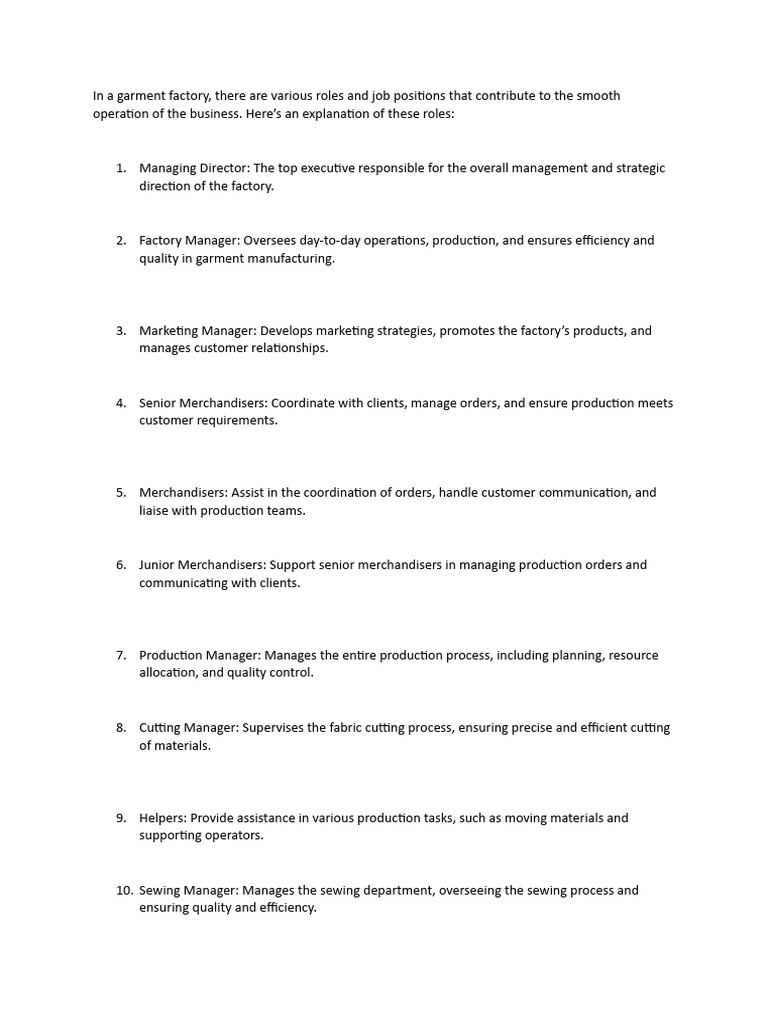 In a garment factory, there are various roles and job positions that contribute to the smooth operation of the business. Here's an explanation of these roles:

1. Managing Director: The top executive responsible for the overall management and strategic direction of the factory.

2. Factory Manager: Oversees day-to-day operations, production, and ensures efficiency and quality in garment manufacturing.

3. Marketing Manager: Develops marketing strategies, promotes the factory's products, and manages customer relationships.

4. Senior Merchandisers: Coordinate with clients, manage orders, and ensure production meets customer requirements.

5. Merchandisers: Assist in the coordination of orders, handle customer communication, and liaise with production teams.

6. Junior Merchandisers: Support senior merchandisers in managing production orders and communicating with clients.

7. Production Manager: Manages the entire production process, including planning, resource allocation, and quality control.

8. Cutting Manager: Supervises the fabric cutting process, ensuring precise and efficient cutting of materials.

9. Helpers: Provide assistance in various production tasks, such as moving materials and supporting operators.

10. Sewing Manager: Manages the sewing department, overseeing the sewing process and ensuring quality and efficiency.